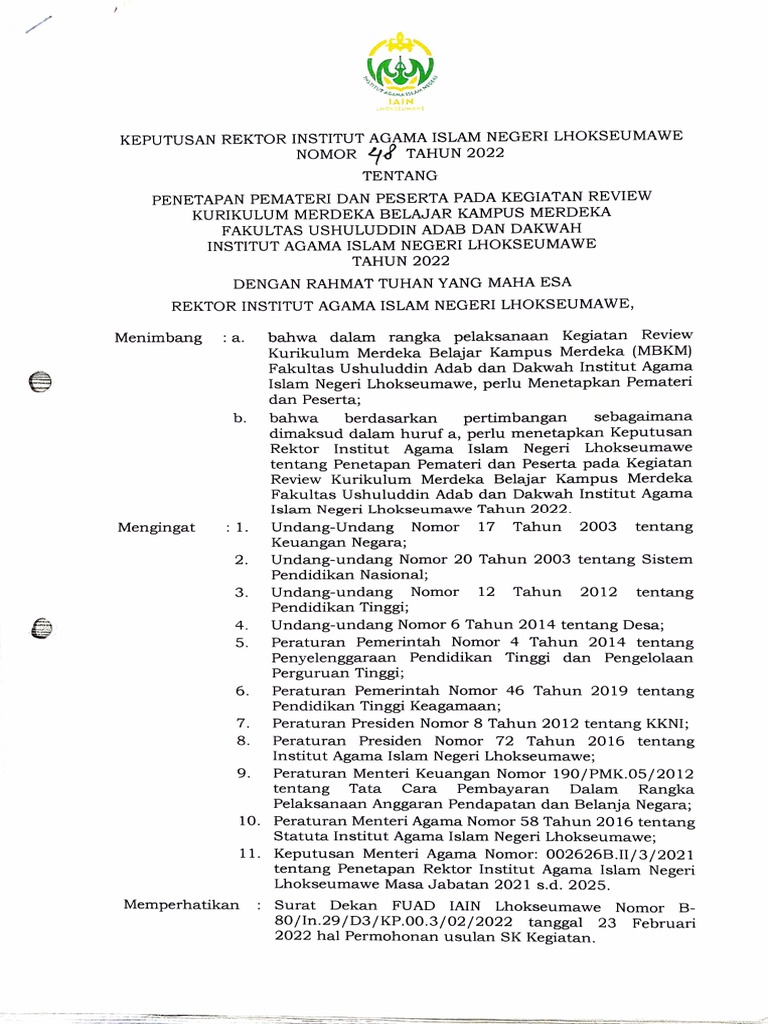 INSTITUT AGAMA ISLAM NEGERI
IAIN
LHOKSEUMAWE

KEPUTUSAN REKTOR INSTITUT AGAMA ISLAM NEGERI LHOKSEUMAWE
NOMOR 48 TAHUN 2022

TENTANG

PENETAPAN PEMATERI DAN PESERTA PADA KEGIATAN REVIEW KURIKULUM MERDEKA BELAJAR KAMPUS MERDEKA FAKULTAS USHULUDDIN ADAB DAN DAKWAH INSTITUT AGAMA ISLAM NEGERI LHOKSEUMAWE TAHUN 2022

DENGAN RAHMAT TUHAN YANG MAHA ESA

REKTOR INSTITUT AGAMA ISLAM NEGERI LHOKSEUMAWE,

Menimbang : a. bahwa dalam rangka pelaksanaan Kegiatan Review Kurikulum Merdeka Belajar Kampus Merdeka (MBKM) Fakultas Ushuluddin Adab dan Dakwah Institut Agama Islam Negeri Lhokseumawe, perlu Menetapkan Pemateri dan Peserta;

b. bahwa berdasarkan pertimbangan sebagaimana dimaksud dalam huruf a, perlu menetapkan Keputusan Rektor Institut Agama Islam Negeri Lhokseumawe tentang Penetapan Pemateri dan Peserta pada Kegiatan Review Kurikulum Merdeka Belajar Kampus Merdeka Fakultas Ushuluddin Adab dan Dakwah Institut Agama Islam Negeri Lhokseumawe Tahun 2022.

Mengingat : 1. Undang-Undang Nomor 17 Tahun 2003 tentang Keuangan Negara;
2. Undang-undang Nomor 20 Tahun 2003 tentang Sistem Pendidikan Nasional;
3. Undang-undang Nomor 12 Tahun 2012 tentang Pendidikan Tinggi;
4. Undang-undang Nomor 6 Tahun 2014 tentang Desa;
5. Peraturan Pemerintah Nomor 4 Tahun 2014 tentang Penyelenggaraan Pendidikan Tinggi dan Pengelolaan Perguruan Tinggi;
6. Peraturan Pemerintah Nomor 46 Tahun 2019 tentang Pendidikan Tinggi Keagamaan;
7. Peraturan Presiden Nomor 8 Tahun 2012 tentang KKNI;
8. Peraturan Presiden Nomor 72 Tahun 2016 tentang Institut Agama Islam Negeri Lhokseumawe;
9. Peraturan Menteri Keuangan Nomor 190/PMK.05/2012 tentang Tata Cara Pembayaran Dalam Rangka Pelaksanaan Anggaran Pendapatan dan Belanja Negara;
10. Peraturan Menteri Agama Nomor 58 Tahun 2016 tentang Statuta Institut Agama Islam Negeri Lhokseumawe;
11. Keputusan Menteri Agama Nomor: 002626B.II/3/2021 tentang Penetapan Rektor Institut Agama Islam Negeri Lhokseumawe Masa Jabatan 2021 s.d. 2025.

Memperhatikan : Surat Dekan FUAD IAIN Lhokseumawe Nomor B-80/In.29/D3/KP.00.3/02/2022 tanggal 23 Februari 2022 hal Permohonan usulan SK Kegiatan.